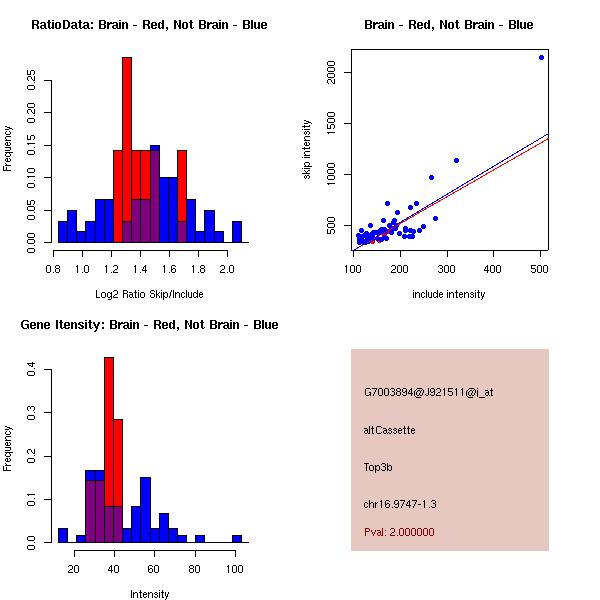 RatioData: Brain - Red, Not Brain - Blue

Frequency

0.00 0.05 0.10 0.15 0.20 0.25

0.8 1.0 1.2 1.4 1.6 1.8 2.0

Log2 Ratio Skip/Include

Brain - Red, Not Brain - Blue

skip intensity

500 1000 1500 2000

100 200 300 400 500

include intensity

Gene Itensity: Brain - Red, Not Brain - Blue

Frequency

0.0 0.1 0.2 0.3 0.4

20 40 60 80 100

Intensity

G7003894@J921511@i_at

altCassette

Top3b

chr16.9747-1.3

Pval: 2.000000